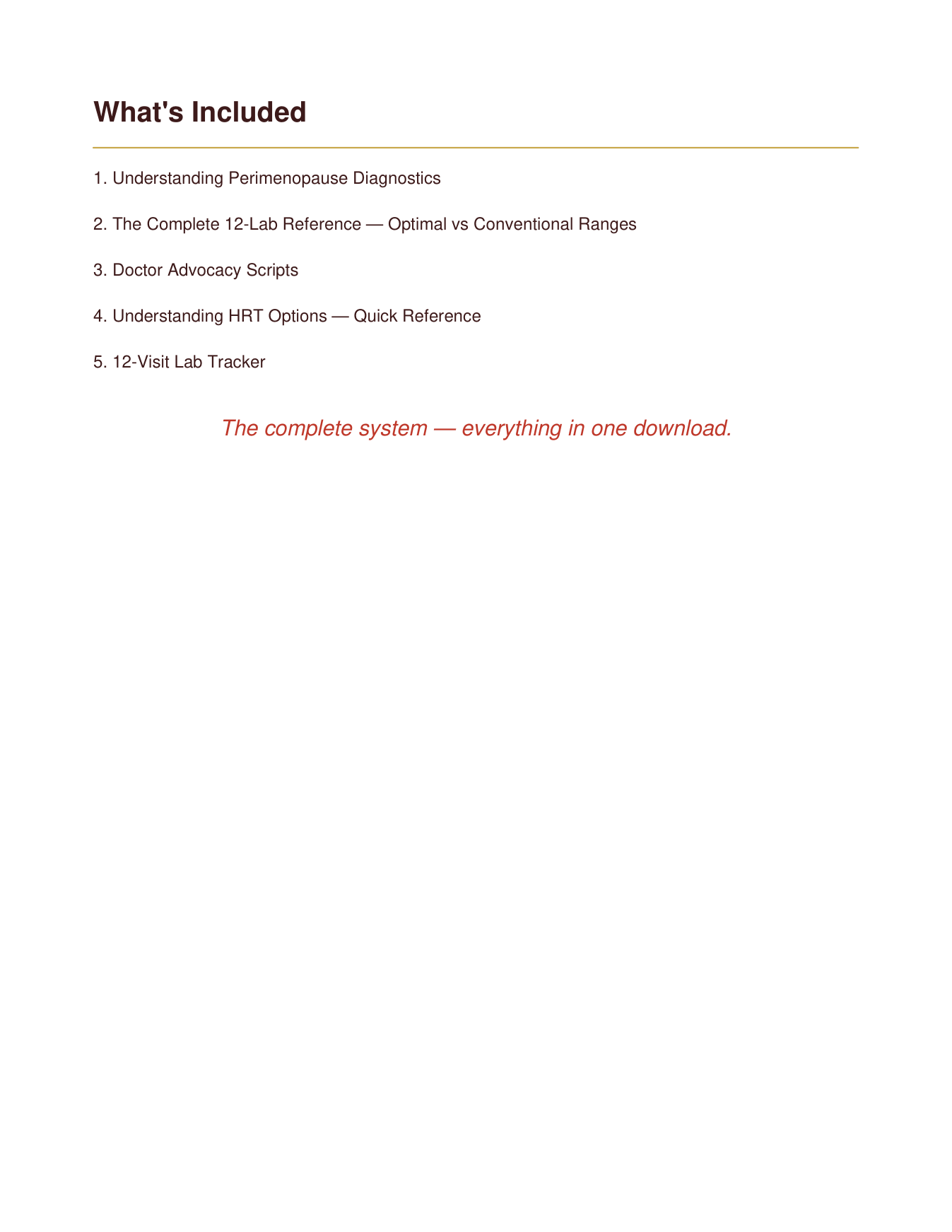 What's Included

1. Understanding Perimenopause Diagnostics

2. The Complete 12-Lab Reference — Optimal vs Conventional Ranges

3. Doctor Advocacy Scripts

4. Understanding HRT Options — Quick Reference

5. 12-Visit Lab Tracker

The complete system — everything in one download.